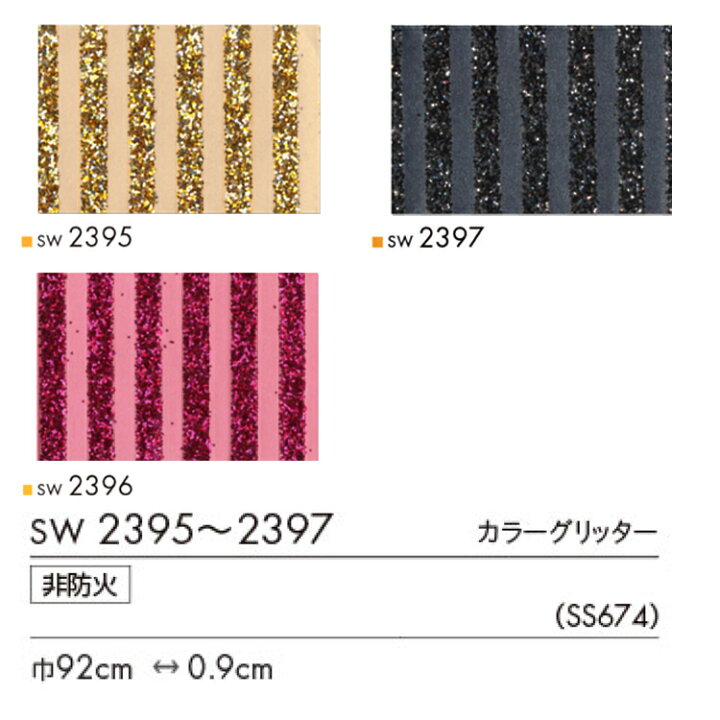 SW 2395

SW 2397

SW 2396

SW 2395～2397

カラーグリッター

非防火

(SS674)

巾92cm ↔ 0.9cm